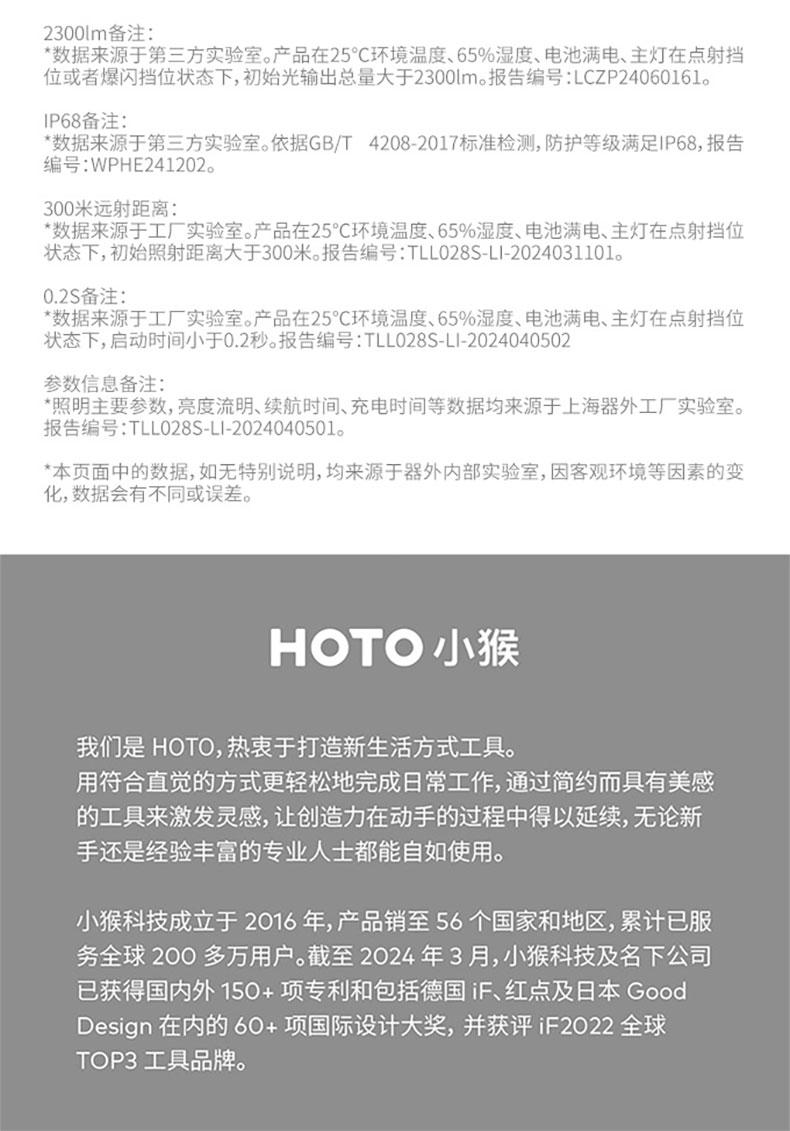 2300lm备注：
*数据来源于第三方实验室。产品在25°C环境温度、65%湿度、电池满电、主灯在点射挡位或者爆闪挡位状态下，初始光输出总量大于2300lm。报告编号：LCZP24060161。

IP68备注：
*数据来源于第三方实验室。依据GB/T　4208-2017标准检测，防护等级满足IP68，报告编号：WPHE241202。

300米远射距离：
*数据来源于工厂实验室。产品在25°C环境温度、65%湿度、电池满电、主灯在点射挡位状态下，初始照射距离大于300米。报告编号：TLL028S-LI-2024031101。

0.2S备注：
*数据来源于工厂实验室。产品在25°C环境温度、65%湿度、电池满电、主灯在点射挡位状态下，启动时间小于0.2秒。报告编号：TLL028S-LI-2024040502

参数信息备注：
*照明主要参数，亮度流明、续航时间、充电时间等数据均来源于上海器外工厂实验室。报告编号：TLL028S-LI-2024040501。

*本页面中的数据，如无特别说明，均来源于器外内部实验室，因客观环境等因素的变化，数据会有不同或误差。

HOTO 小猴

我们是 HOTO，热衷于打造新生活方式工具。
用符合直觉的方式更轻松地完成日常工作，通过简约而具有美感的工具来激发灵感，让创造力在动手的过程中得以延续，无论新手还是经验丰富的专业人士都能自如使用。

小猴科技成立于 2016 年，产品销至 56 个国家和地区，累计已服务全球 200 多万用户。截至 2024 年 3 月，小猴科技及名下公司已获得国内外 150+ 项专利和包括德国 iF、红点及日本 Good Design 在内的 60+ 项国际设计大奖，并获评 iF2022 全球 TOP3 工具品牌。